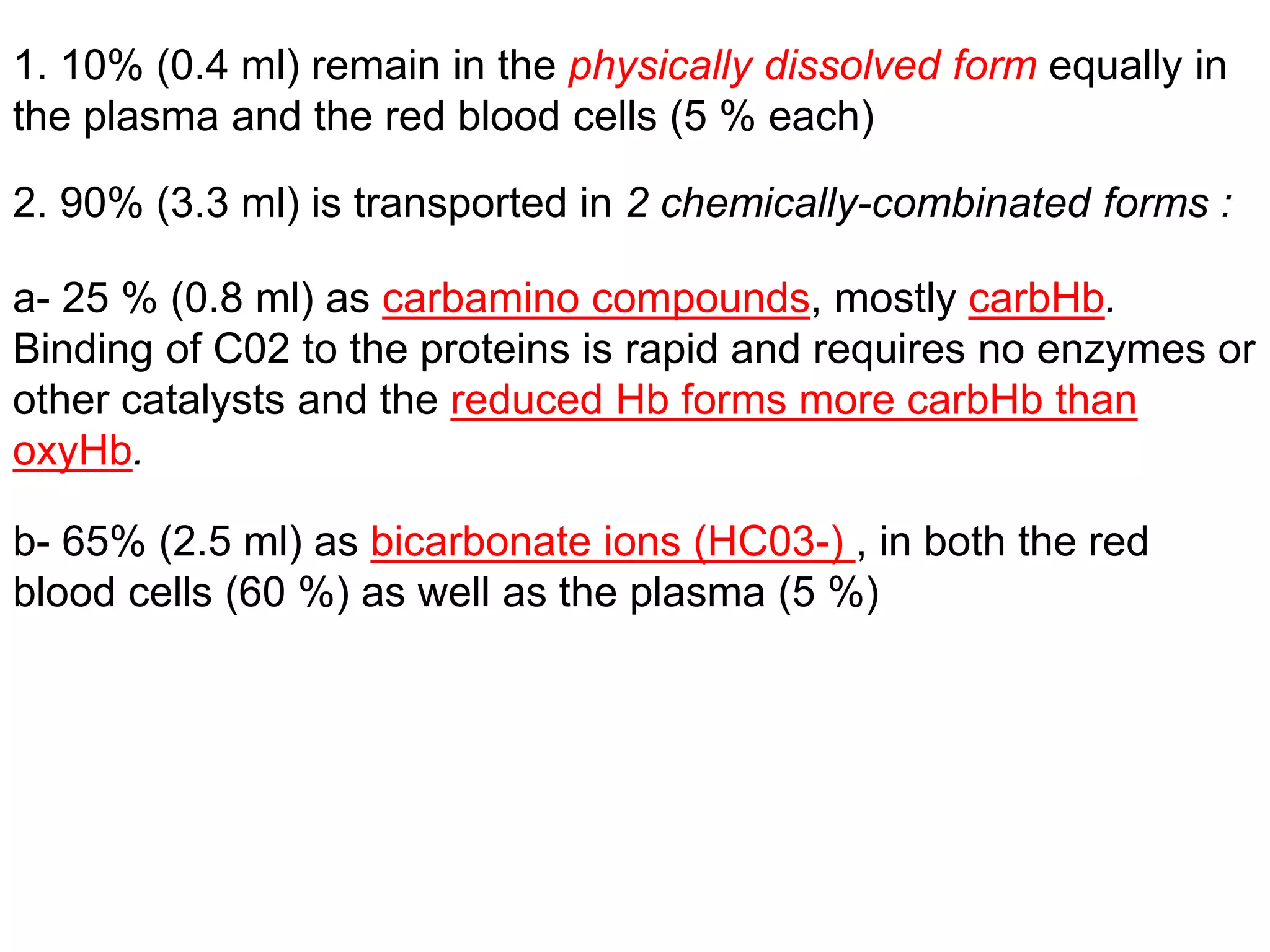 1. 10% (0.4 ml) remain in the physically dissolved form equally in the plasma and the red blood cells (5 % each)

2. 90% (3.3 ml) is transported in 2 chemically-combinated forms :

a- 25 % (0.8 ml) as carbamino compounds, mostly carbHb. Binding of C02 to the proteins is rapid and requires no enzymes or other catalysts and the reduced Hb forms more carbHb than oxyHb.

b- 65% (2.5 ml) as bicarbonate ions (HC03-) , in both the red blood cells (60 %) as well as the plasma (5 %)